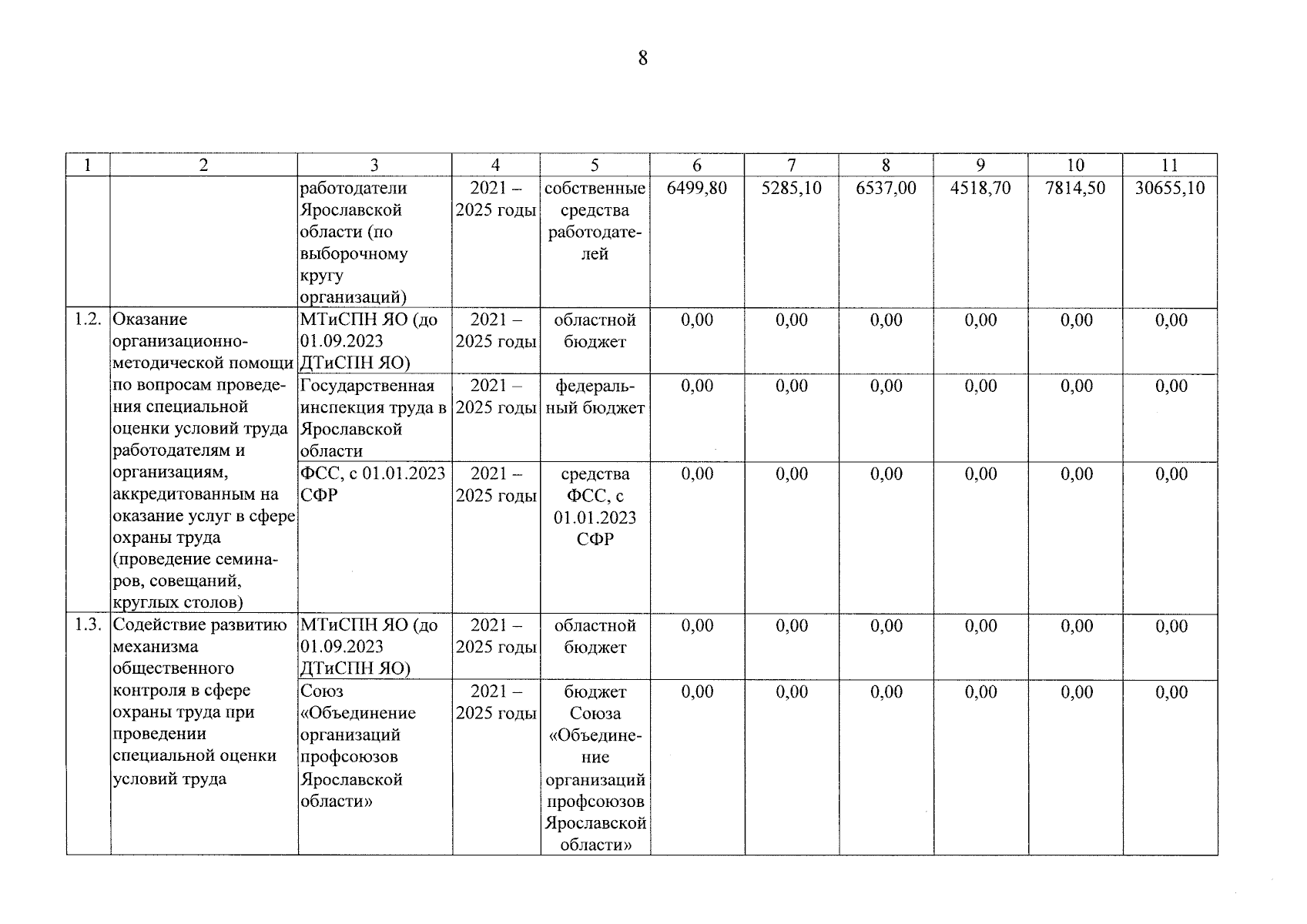 8

| 1 | 2 | 3 | 4 | 5 | 6 | 7 | 8 | 9 | 10 | 11 |
|---|---|---|---|---|---|---|---|---|---|---|
| | | работодатели Ярославской области (по выборочному кругу организаций) | 2021 – 2025 годы | собственные средства работодателей | 6499,80 | 5285,10 | 6537,00 | 4518,70 | 7814,50 | 30655,10 |
| 1.2. | Оказание организационно-методической помощи по вопросам проведения специальной оценки условий труда работодателям и организациям, аккредитованным на оказание услуг в сфере охраны труда (проведение семинаров, совещаний, круглых столов) | МТиСПН ЯО (до 01.09.2023 ДТиСПН ЯО) | 2021 – 2025 годы | областной бюджет | 0,00 | 0,00 | 0,00 | 0,00 | 0,00 | 0,00 |
| | | Государственная инспекция труда в Ярославской области | 2021 – 2025 годы | федеральный бюджет | 0,00 | 0,00 | 0,00 | 0,00 | 0,00 | 0,00 |
| | | ФСС, с 01.01.2023 СФР | 2021 – 2025 годы | средства ФСС, с 01.01.2023 СФР | 0,00 | 0,00 | 0,00 | 0,00 | 0,00 | 0,00 |
| 1.3. | Содействие развитию механизма общественного контроля в сфере охраны труда при проведении специальной оценки условий труда | МТиСПН ЯО (до 01.09.2023 ДТиСПН ЯО) | 2021 – 2025 годы | областной бюджет | 0,00 | 0,00 | 0,00 | 0,00 | 0,00 | 0,00 |
| | | Союз «Объединение организаций профсоюзов Ярославской области» | 2021 – 2025 годы | бюджет Союза «Объединение организаций профсоюзов Ярославской области» | 0,00 | 0,00 | 0,00 | 0,00 | 0,00 | 0,00 |